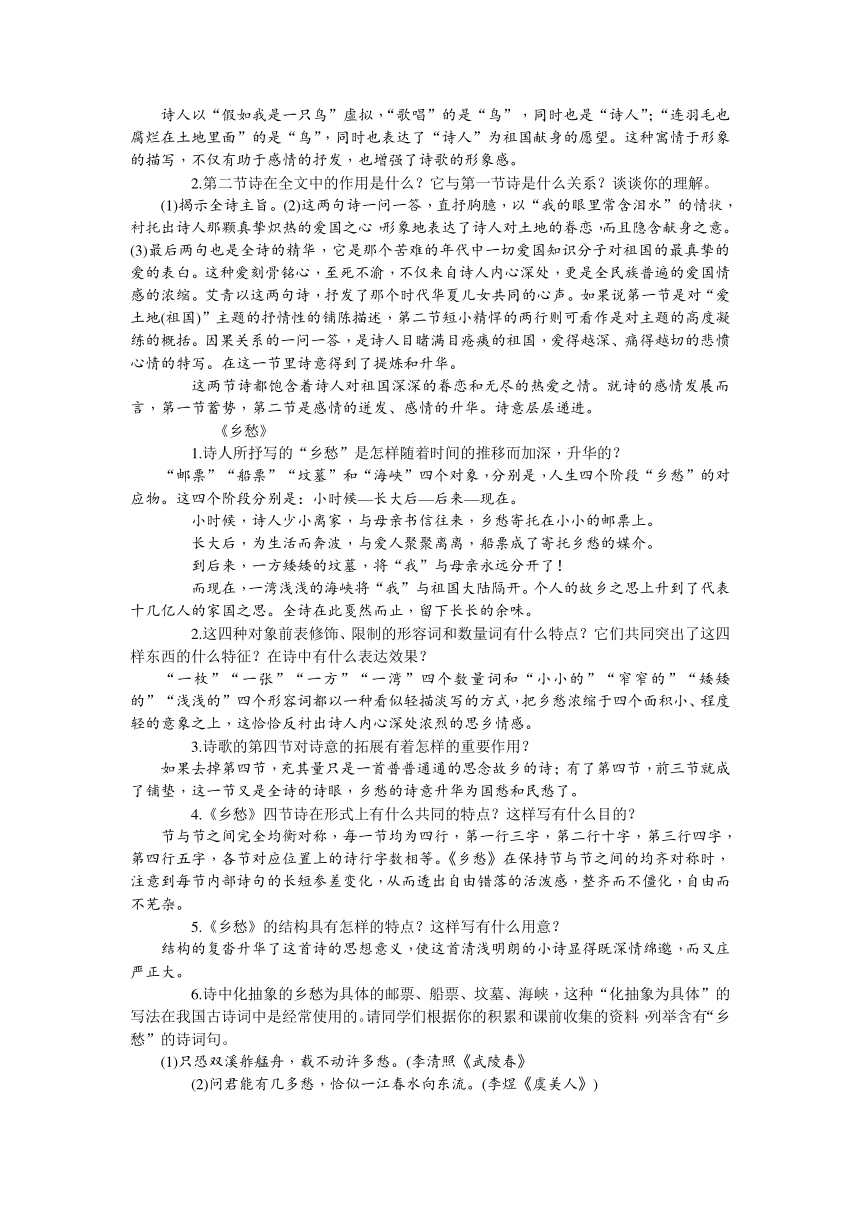 诗人以“假如我是一只鸟”虚拟，“歌唱”的是“鸟”，同时也是“诗人”；“连羽毛也腐烂在土地里面”的是“鸟”，同时也表达了“诗人”为祖国献身的愿望。这种寓情于形象的描写，不仅有助于感情的抒发，也增强了诗歌的形象感。

2.第二节诗在全文中的作用是什么？它与第一节诗是什么关系？谈谈你的理解。

(1)揭示全诗主旨。(2)这两句诗一问一答，直抒胸臆，以“我的眼里常含泪水”的情状，衬托出诗人那颗真挚炽热的爱国之心，形象地表达了诗人对土地的眷恋，而且隐含献身之意。(3)最后两句也是全诗的精华，它是那个苦难的年代中一切爱国知识分子对祖国的最真挚的爱的表白。这种爱刻骨铭心，至死不渝，不仅来自诗人内心深处，更是全民族普遍的爱国情感的浓缩。艾青以这两句诗，抒发了那个时代华夏儿女共同的心声。如果说第一节是对“爱土地(祖国)”主题的抒情性的铺陈描述，第二节短小精悍的两行则可看作是对主题的高度凝练的概括。因果关系的一问一答，是诗人目睹满目疮痍的祖国，爱得越深、痛得越切的悲愤心情的特写。在这一节里诗意得到了提炼和升华。

这两节诗都饱含着诗人对祖国深深的眷恋和无尽的热爱之情。就诗的感情发展而言，第一节蓄势，第二节是感情的迸发、感情的升华。诗意层层递进。

《乡愁》

1.诗人所抒写的“乡愁”是怎样随着时间的推移而加深，升华的？

“邮票”“船票”“坟墓”和“海峡”四个对象，分别是，人生四个阶段“乡愁”的对应物。这四个阶段分别是：小时候—长大后—后来—现在。

小时候，诗人少小离家，与母亲书信往来，乡愁寄托在小小的邮票上。

长大后，为生活而奔波，与爱人聚聚离离，船票成了寄托乡愁的媒介。

到后来，一方矮矮的坟墓，将“我”与母亲永远分开了！

而现在，一湾浅浅的海峡将“我”与祖国大陆隔开。个人的故乡之思上升到了代表十几亿人的家国之思。全诗在此戛然而止，留下长长的余味。

2.这四种对象前表修饰、限制的形容词和数量词有什么特点？它们共同突出了这四样东西的什么特征？在诗中有什么表达效果？

“一枚”“一张”“一方”“一湾”四个数量词和“小小的”“窄窄的”“矮矮的”“浅浅的”四个形容词都以一种看似轻描淡写的方式，把乡愁浓缩于四个面积小、程度轻的意象之上，这恰恰反衬出诗人内心深处浓烈的思乡情感。

3.诗歌的第四节对诗意的拓展有着怎样的重要作用？

如果去掉第四节，充其量只是一首普普通通的思念故乡的诗；有了第四节，前三节就成了铺垫，这一节又是全诗的诗眼，乡愁的诗意升华为国愁和民愁了。

4.《乡愁》四节诗在形式上有什么共同的特点？这样写有什么目的？

节与节之间完全均衡对称，每一节均为四行，第一行三字，第二行十字，第三行四字，第四行五字，各节对应位置上的诗行字数相等。《乡愁》在保持节与节之间的均齐对称时，注意到每节内部诗句的长短参差变化，从而透出自由错落的活泼感，整齐而不僵化，自由而不芜杂。

5.《乡愁》的结构具有怎样的特点？这样写有什么用意？

结构的复沓升华了这首诗的思想意义，使这首清浅明朗的小诗显得既深情绵邈，而又庄严正大。

6.诗中化抽象的乡愁为具体的邮票、船票、坟墓、海峡，这种“化抽象为具体”的写法在我国古诗词中是经常使用的。请同学们根据你的积累和课前收集的资料，列举含有“乡愁”的诗词句。

(1)只恐双溪舴艋舟，载不动许多愁。(李清照《武陵春》

(2)问君能有几多愁，恰似一江春水向东流。(李煜《虞美人》)